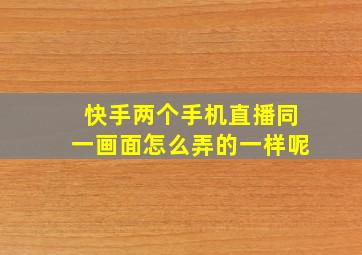 快手两个手机直播同一画面怎么弄的一样呢